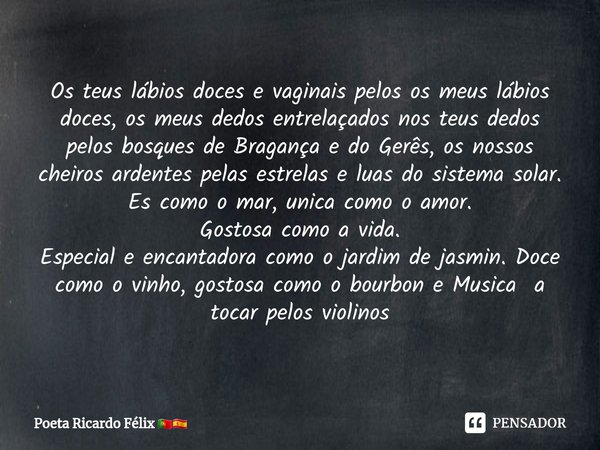 Os teus lábios doces e vaginais pelos os meus lábios doces, os meus dedos entrelaçados nos teus dedos pelos bosques de Bragança e do Gerês, os nossos cheiros ardentes pelas estrelas e luas do sistema solar.
Es como o mar, unica como o amor.
Gostosa como a vida.
Especial e encantadora como o jardim de jasmin. Doce como o vinho, gostosa como o bourbon e Musica a tocar pelos violinos

Poeta Ricardo Félix 🇵🇹🇪🇸

PENSADOR